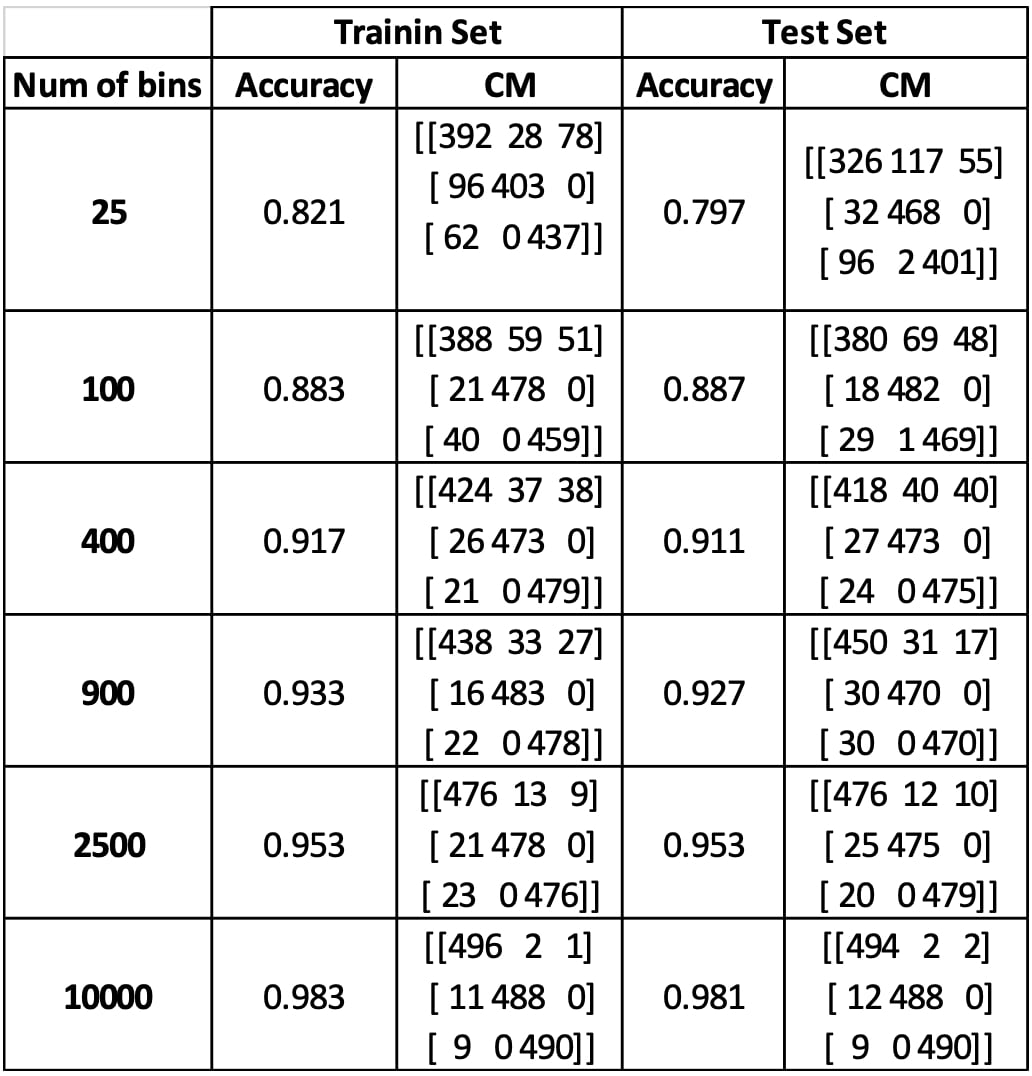 | | Trainin Set | | Test Set | |
|---|---|---|---|---|
| Num of bins | Accuracy | CM | Accuracy | CM |
| 25 | 0.821 | [[392 28 78] [ 96 403 0] [ 62 0 437]] | 0.797 | [[326 117 55] [ 32 468 0] [ 96 2 401]] |
| 100 | 0.883 | [[388 59 51] [ 21 478 0] [ 40 0 459]] | 0.887 | [[380 69 48] [ 18 482 0] [ 29 1 469]] |
| 400 | 0.917 | [[424 37 38] [ 26 473 0] [ 21 0 479]] | 0.911 | [[418 40 40] [ 27 473 0] [ 24 0 475]] |
| 900 | 0.933 | [[438 33 27] [ 16 483 0] [ 22 0 478]] | 0.927 | [[450 31 17] [ 30 470 0] [ 30 0 470]] |
| 2500 | 0.953 | [[476 13 9] [ 21 478 0] [ 23 0 476]] | 0.953 | [[476 12 10] [ 25 475 0] [ 20 0 479]] |
| 10000 | 0.983 | [[496 2 1] [ 11 488 0] [ 9 0 490]] | 0.981 | [[494 2 2] [ 12 488 0] [ 9 0 490]] |